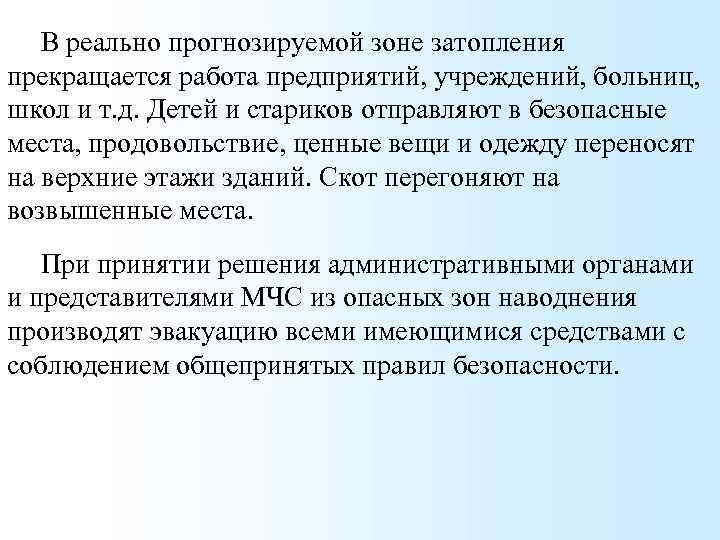 В реально прогнозируемой зоне затопления прекращается работа предприятий, учреждений, больниц, школ и т.д. Детей и стариков отправляют в безопасные места, продовольствие, ценные вещи и одежду переносят на верхние этажи зданий. Скот перегоняют на возвышенные места.

При принятии решения административными органами и представителями МЧС из опасных зон наводнения производят эвакуацию всеми имеющимися средствами с соблюдением общепринятых правил безопасности.